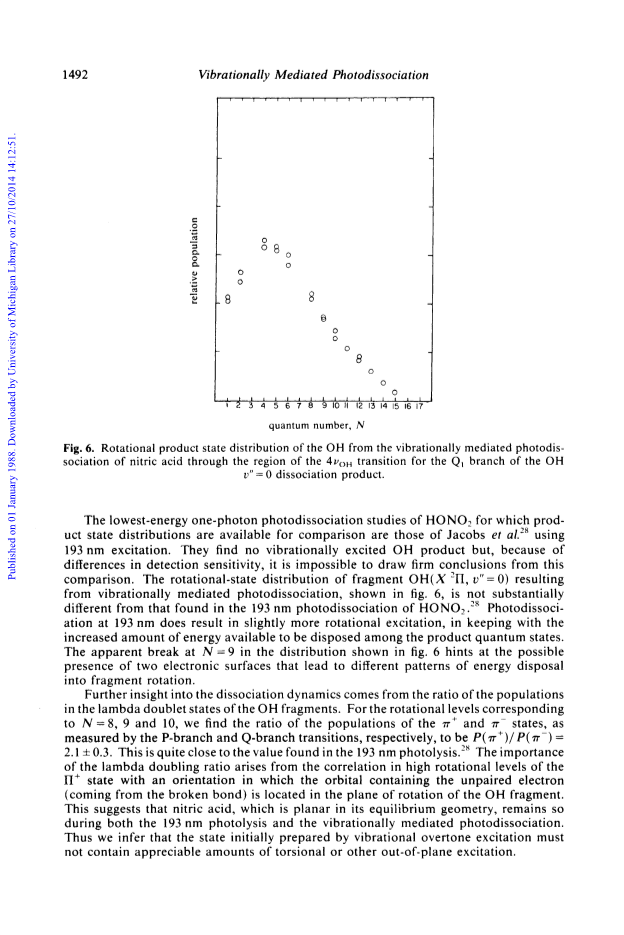 1492 Vibrationally Mediated Photodissociation

Published on 01 January 1988. Downloaded by University of Michigan Library on 27/10/2014 14:12:51.

relative population

1 2 3 4 5 6 7 8 9 10 11 12 13 14 15 16 17

quantum number, $N$

**Fig. 6.** Rotational product state distribution of the OH from the vibrationally mediated photodissociation of nitric acid through the region of the $4\nu_{OH}$ transition for the $Q_1$ branch of the OH $v''=0$ dissociation product.

The lowest-energy one-photon photodissociation studies of $HONO_2$ for which product state distributions are available for comparison are those of Jacobs *et al.*$^{28}$ using 193 nm excitation. They find no vibrationally excited OH product but, because of differences in detection sensitivity, it is impossible to draw firm conclusions from this comparison. The rotational-state distribution of fragment $OH(X\ ^2\Pi, v''=0)$ resulting from vibrationally mediated photodissociation, shown in fig. 6, is not substantially different from that found in the 193 nm photodissociation of $HONO_2$.$^{28}$ Photodissociation at 193 nm does result in slightly more rotational excitation, in keeping with the increased amount of energy available to be disposed among the product quantum states. The apparent break at $N=9$ in the distribution shown in fig. 6 hints at the possible presence of two electronic surfaces that lead to different patterns of energy disposal into fragment rotation.

Further insight into the dissociation dynamics comes from the ratio of the populations in the lambda doublet states of the OH fragments. For the rotational levels corresponding to $N=8$, 9 and 10, we find the ratio of the populations of the $\pi^+$ and $\pi^-$ states, as measured by the P-branch and Q-branch transitions, respectively, to be $P(\pi^+)/P(\pi^-)=2.1\pm0.3$. This is quite close to the value found in the 193 nm photolysis.$^{28}$ The importance of the lambda doubling ratio arises from the correlation in high rotational levels of the $\Pi^+$ state with an orientation in which the orbital containing the unpaired electron (coming from the broken bond) is located in the plane of rotation of the OH fragment. This suggests that nitric acid, which is planar in its equilibrium geometry, remains so during both the 193 nm photolysis and the vibrationally mediated photodissociation. Thus we infer that the state initially prepared by vibrational overtone excitation must not contain appreciable amounts of torsional or other out-of-plane excitation.